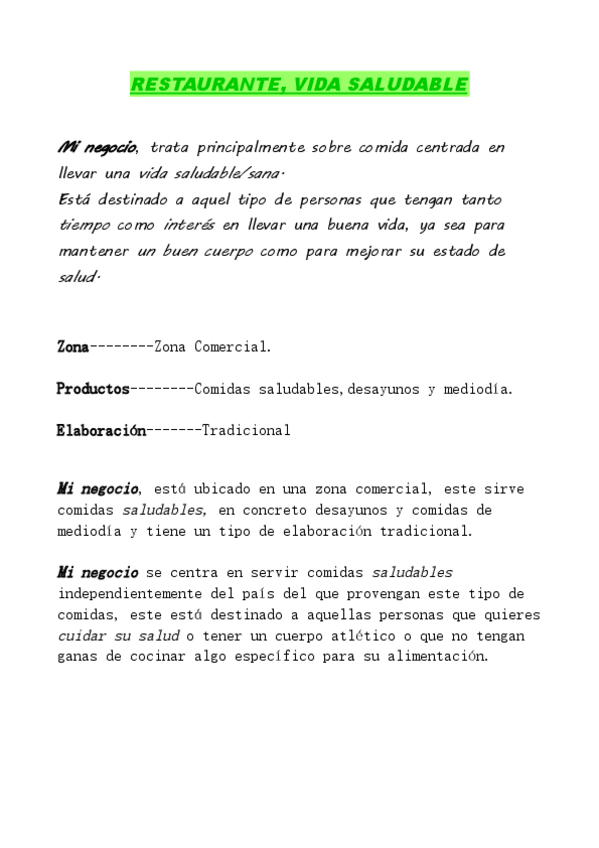 RESTAURANTE, VIDA SALUDABLE

Mi negocio, trata principalmente sobre comida centrada en llevar una vida saludable/sana.
Está destinado a aquel tipo de personas que tengan tanto tiempo como interés en llevar una buena vida, ya sea para mantener un buen cuerpo como para mejorar su estado de salud.

Zona--------Zona Comercial.

Productos--------Comidas saludables,desayunos y mediodía.

Elaboración-------Tradicional

Mi negocio, está ubicado en una zona comercial, este sirve comidas saludables, en concreto desayunos y comidas de mediodía y tiene un tipo de elaboración tradicional.

Mi negocio se centra en servir comidas saludables independientemente del país del que provengan este tipo de comidas, este está destinado a aquellas personas que quieres cuidar su salud o tener un cuerpo atlético o que no tengan ganas de cocinar algo específico para su alimentación.